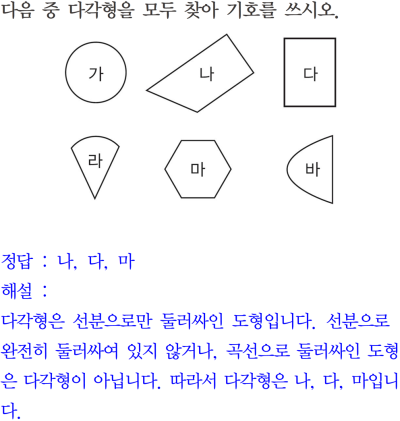 다음 중 다각형을 모두 찾아 기호를 쓰시오.

가

나

다

라

마

바

정답 : 나, 다, 마
해설 :
다각형은 선분으로만 둘러싸인 도형입니다. 선분으로 완전히 둘러싸여 있지 않거나, 곡선으로 둘러싸인 도형은 다각형이 아닙니다. 따라서 다각형은 나, 다, 마입니다.